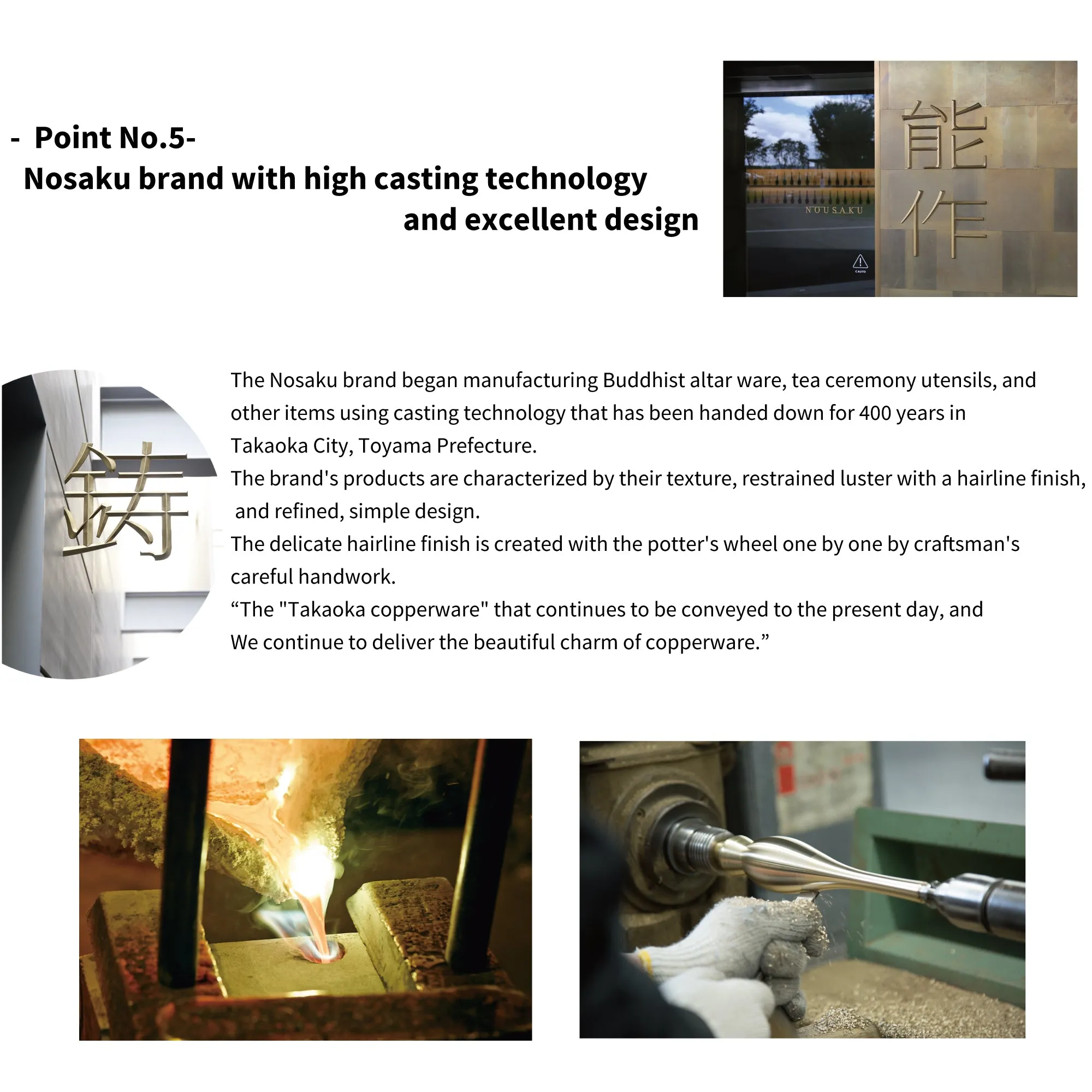 - Point No.5-
Nosaku brand with high casting technology and excellent design

NOUSAKU

CAUTO

能作

鋳

The Nosaku brand began manufacturing Buddhist altar ware, tea ceremony utensils, and other items using casting technology that has been handed down for 400 years in Takaoka City, Toyama Prefecture.
The brand's products are characterized by their texture, restrained luster with a hairline finish, and refined, simple design.
The delicate hairline finish is created with the potter's wheel one by one by craftsman's careful handwork.
“The "Takaoka copperware" that continues to be conveyed to the present day, and We continue to deliver the beautiful charm of copperware.”